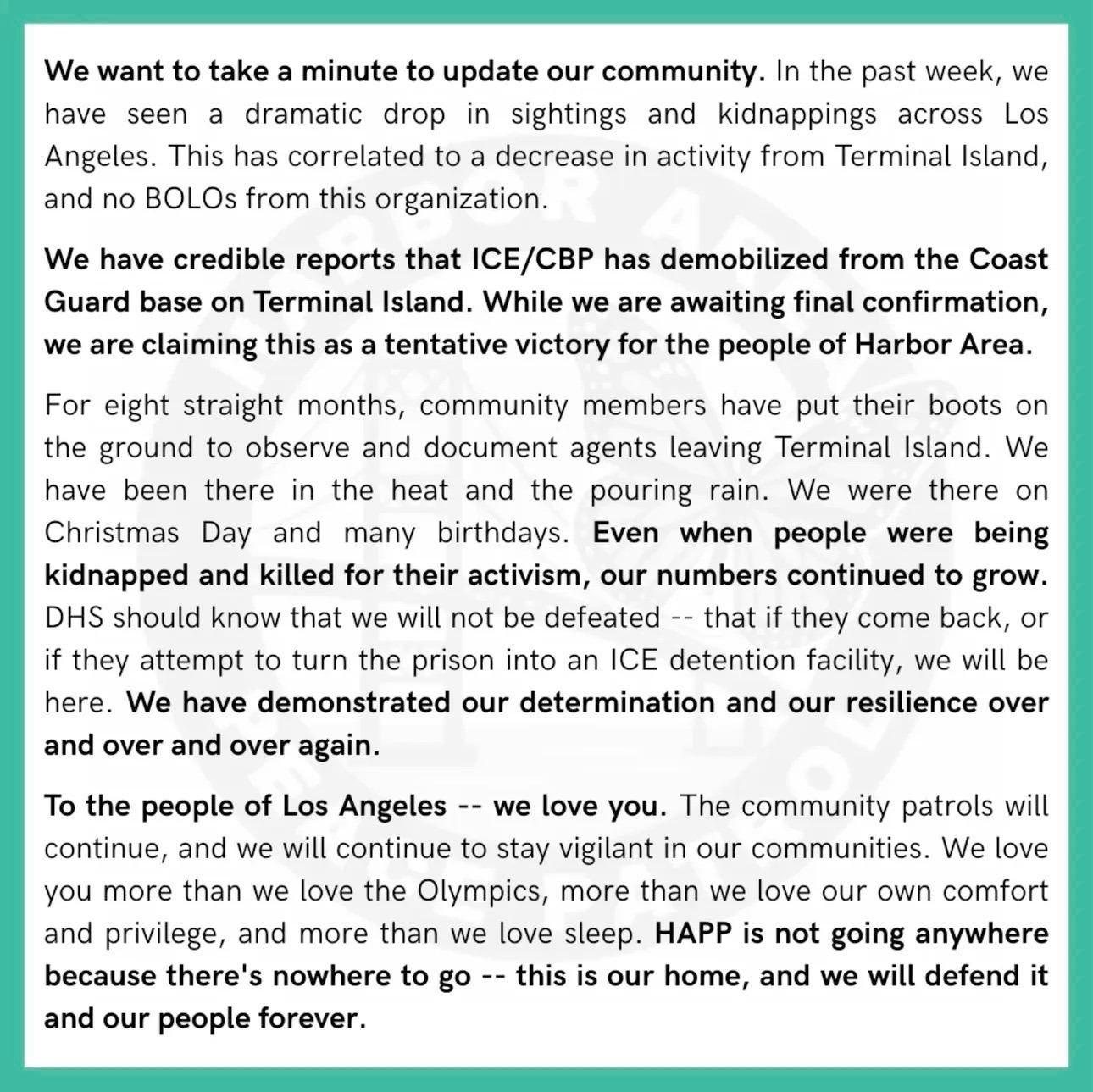 We want to take a minute to update our community. In the past week, we have seen a dramatic drop in sightings and kidnappings across Los Angeles. This has correlated to a decrease in activity from Terminal Island, and no BOLOs from this organization.

We have credible reports that ICE/CBP has demobilized from the Coast Guard base on Terminal Island. While we are awaiting final confirmation, we are claiming this as a tentative victory for the people of Harbor Area.

For eight straight months, community members have put their boots on the ground to observe and document agents leaving Terminal Island. We have been there in the heat and the pouring rain. We were there on Christmas Day and many birthdays. Even when people were being kidnapped and killed for their activism, our numbers continued to grow. DHS should know that we will not be defeated -- that if they come back, or if they attempt to turn the prison into an ICE detention facility, we will be here. We have demonstrated our determination and our resilience over and over and over again.

To the people of Los Angeles -- we love you. The community patrols will continue, and we will continue to stay vigilant in our communities. We love you more than we love the Olympics, more than we love our own comfort and privilege, and more than we love sleep. HAPP is not going anywhere because there's nowhere to go -- this is our home, and we will defend it and our people forever.